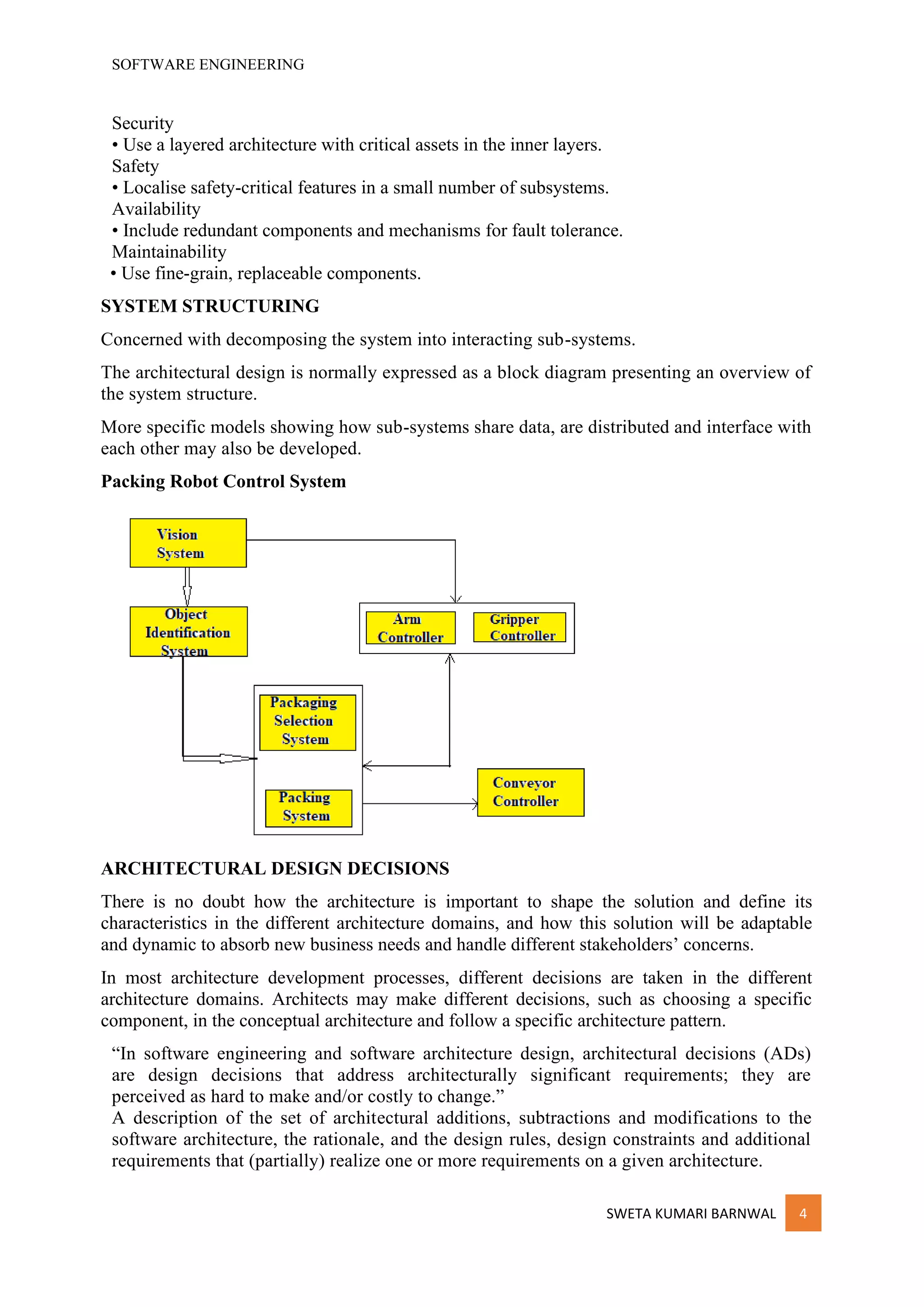 SOFTWARE ENGINEERING

Security
• Use a layered architecture with critical assets in the inner layers.
Safety
• Localise safety-critical features in a small number of subsystems.
Availability
• Include redundant components and mechanisms for fault tolerance.
Maintainability
• Use fine-grain, replaceable components.

SYSTEM STRUCTURING

Concerned with decomposing the system into interacting sub-systems.

The architectural design is normally expressed as a block diagram presenting an overview of the system structure.

More specific models showing how sub-systems share data, are distributed and interface with each other may also be developed.

Packing Robot Control System

Vision System

Object Identification System

Arm Controller

Gripper Controller

Packaging Selection System

Packing System

Conveyor Controller

ARCHITECTURAL DESIGN DECISIONS

There is no doubt how the architecture is important to shape the solution and define its characteristics in the different architecture domains, and how this solution will be adaptable and dynamic to absorb new business needs and handle different stakeholders' concerns.

In most architecture development processes, different decisions are taken in the different architecture domains. Architects may make different decisions, such as choosing a specific component, in the conceptual architecture and follow a specific architecture pattern.

"In software engineering and software architecture design, architectural decisions (ADs) are design decisions that address architecturally significant requirements; they are perceived as hard to make and/or costly to change."
A description of the set of architectural additions, subtractions and modifications to the software architecture, the rationale, and the design rules, design constraints and additional requirements that (partially) realize one or more requirements on a given architecture.

SWETA KUMARI BARNWAL 4